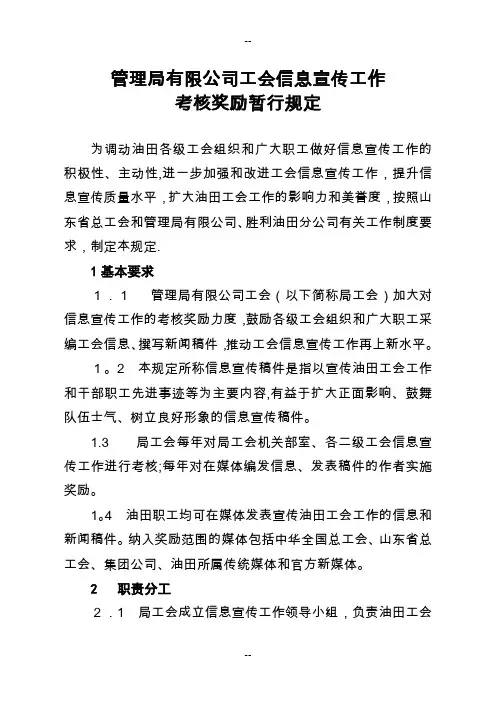 --

管理局有限公司工会信息宣传工作
考核奖励暂行规定

为调动油田各级工会组织和广大职工做好信息宣传工作的积极性、主动性,进一步加强和改进工会信息宣传工作，提升信息宣传质量水平，扩大油田工会工作的影响力和美誉度，按照山东省总工会和管理局有限公司、胜利油田分公司有关工作制度要求，制定本规定.

1 基本要求

1．1　管理局有限公司工会（以下简称局工会）加大对信息宣传工作的考核奖励力度，鼓励各级工会组织和广大职工采编工会信息、撰写新闻稿件，推动工会信息宣传工作再上新水平。

1。2　本规定所称信息宣传稿件是指以宣传油田工会工作和干部职工先进事迹等为主要内容,有益于扩大正面影响、鼓舞队伍士气、树立良好形象的信息宣传稿件。

1.3　局工会每年对局工会机关部室、各二级工会信息宣传工作进行考核;每年对在媒体编发信息、发表稿件的作者实施奖励。

1。4　油田职工均可在媒体发表宣传油田工会工作的信息和新闻稿件。纳入奖励范围的媒体包括中华全国总工会、山东省总工会、集团公司、油田所属传统媒体和官方新媒体。

2　职责分工

2．1　局工会成立信息宣传工作领导小组，负责油田工会

--